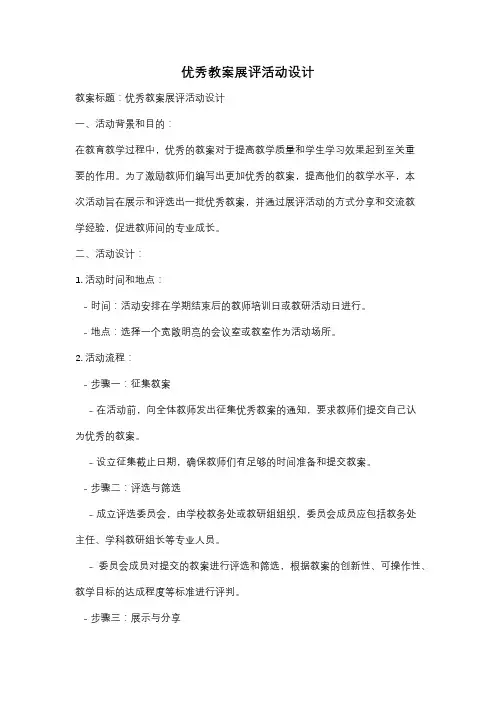 优秀教案展评活动设计

教案标题：优秀教案展评活动设计

一、活动背景和目的：

在教育教学过程中，优秀的教案对于提高教学质量和学生学习效果起到至关重要的作用。为了激励教师们编写出更加优秀的教案，提高他们的教学水平，本次活动旨在展示和评选出一批优秀教案，并通过展评活动的方式分享和交流教学经验，促进教师间的专业成长。

二、活动设计：

1. 活动时间和地点：

- 时间：活动安排在学期结束后的教师培训日或教研活动日进行。

- 地点：选择一个宽敞明亮的会议室或教室作为活动场所。

2. 活动流程：

- 步骤一：征集教案

- 在活动前，向全体教师发出征集优秀教案的通知，要求教师们提交自己认为优秀的教案。

- 设立征集截止日期，确保教师们有足够的时间准备和提交教案。

- 步骤二：评选与筛选

- 成立评选委员会，由学校教务处或教研组组织，委员会成员应包括教务处主任、学科教研组长等专业人员。

- 委员会成员对提交的教案进行评选和筛选，根据教案的创新性、可操作性、教学目标的达成程度等标准进行评判。

- 步骤三：展示与分享